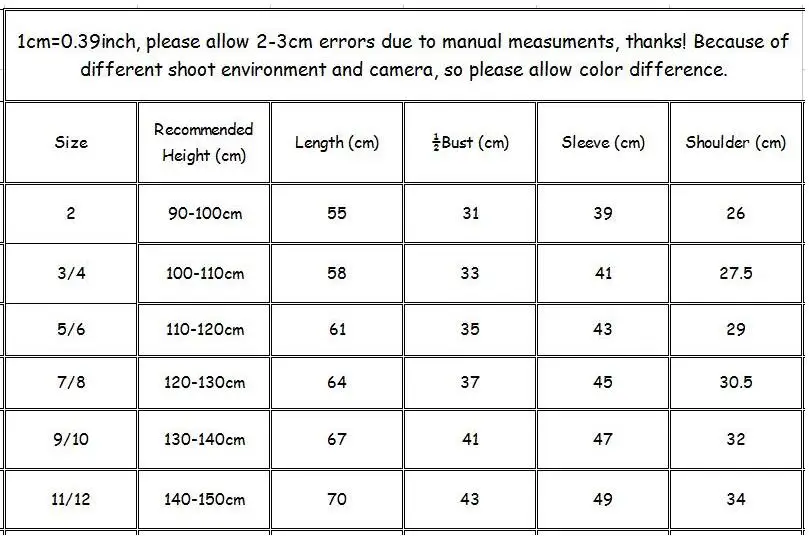 1cm=0.39inch, please allow 2-3cm errors due to manual measuments, thanks! Because of different shoot environment and camera, so please allow color difference.

| Size | Recommended Height (cm) | Length (cm) | $\frac{1}{2}$Bust (cm) | Sleeve (cm) | Shoulder (cm) |
|---|---|---|---|---|---|
| 2 | 90-100cm | 55 | 31 | 39 | 26 |
| 3/4 | 100-110cm | 58 | 33 | 41 | 27.5 |
| 5/6 | 110-120cm | 61 | 35 | 43 | 29 |
| 7/8 | 120-130cm | 64 | 37 | 45 | 30.5 |
| 9/10 | 130-140cm | 67 | 41 | 47 | 32 |
| 11/12 | 140-150cm | 70 | 43 | 49 | 34 |